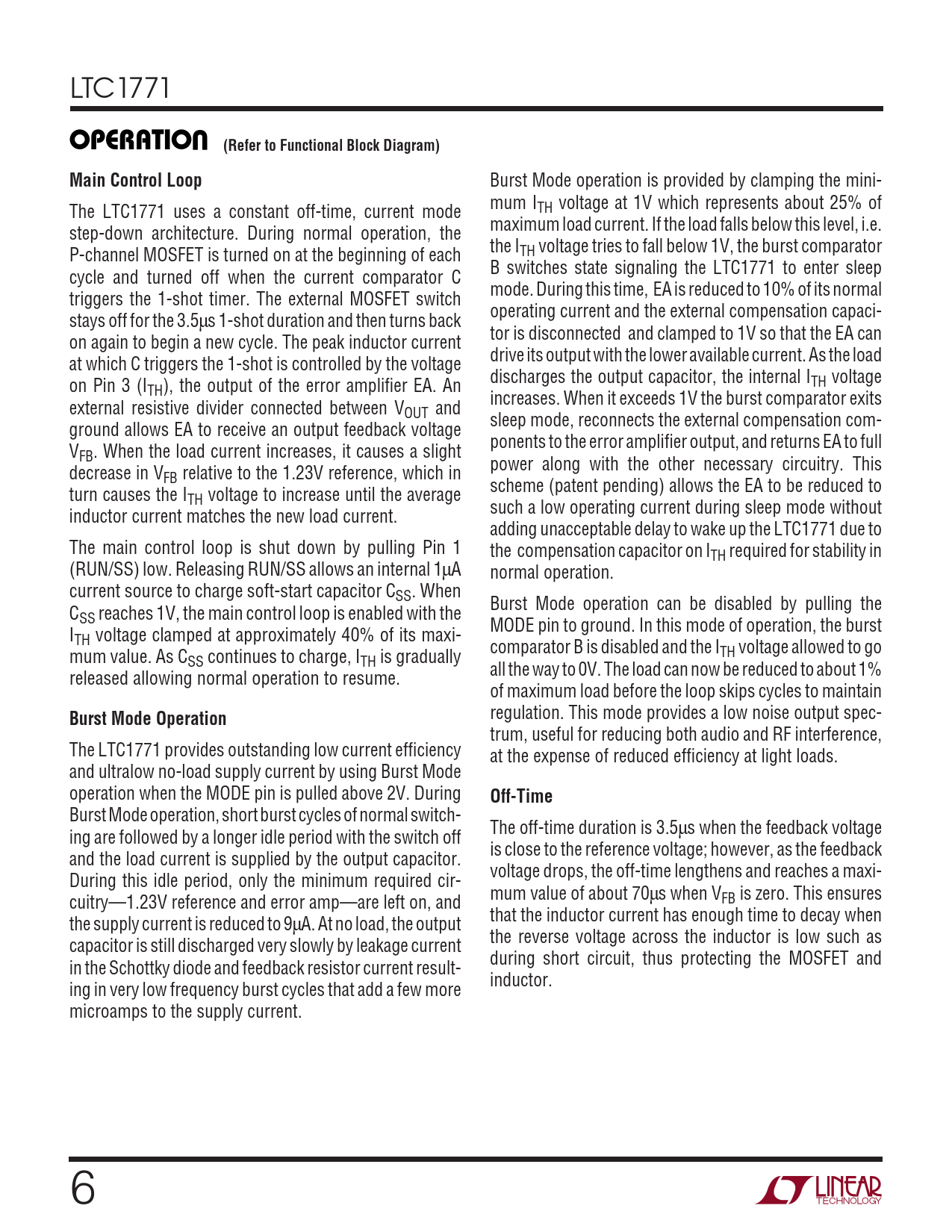 LTC1771

OPERATION (Refer to Functional Block Diagram)

Main Control Loop

The LTC1771 uses a constant off-time, current mode step-down architecture. During normal operation, the P-channel MOSFET is turned on at the beginning of each cycle and turned off when the current comparator C triggers the 1-shot timer. The external MOSFET switch stays off for the 3.5μs 1-shot duration and then turns back on again to begin a new cycle. The peak inductor current at which C triggers the 1-shot is controlled by the voltage on Pin 3 ($I_{TH}$), the output of the error amplifier EA. An external resistive divider connected between $V_{OUT}$ and ground allows EA to receive an output feedback voltage $V_{FB}$. When the load current increases, it causes a slight decrease in $V_{FB}$ relative to the 1.23V reference, which in turn causes the $I_{TH}$ voltage to increase until the average inductor current matches the new load current.

The main control loop is shut down by pulling Pin 1 (RUN/SS) low. Releasing RUN/SS allows an internal 1μA current source to charge soft-start capacitor $C_{SS}$. When $C_{SS}$ reaches 1V, the main control loop is enabled with the $I_{TH}$ voltage clamped at approximately 40% of its maximum value. As $C_{SS}$ continues to charge, $I_{TH}$ is gradually released allowing normal operation to resume.

Burst Mode Operation

The LTC1771 provides outstanding low current efficiency and ultralow no-load supply current by using Burst Mode operation when the MODE pin is pulled above 2V. During Burst Mode operation, short burst cycles of normal switching are followed by a longer idle period with the switch off and the load current is supplied by the output capacitor. During this idle period, only the minimum required circuitry—1.23V reference and error amp—are left on, and the supply current is reduced to 9μA. At no load, the output capacitor is still discharged very slowly by leakage current in the Schottky diode and feedback resistor current resulting in very low frequency burst cycles that add a few more microamps to the supply current.

Burst Mode operation is provided by clamping the minimum $I_{TH}$ voltage at 1V which represents about 25% of maximum load current. If the load falls below this level, i.e. the $I_{TH}$ voltage tries to fall below 1V, the burst comparator B switches state signaling the LTC1771 to enter sleep mode. During this time, EA is reduced to 10% of its normal operating current and the external compensation capacitor is disconnected and clamped to 1V so that the EA can drive its output with the lower available current. As the load discharges the output capacitor, the internal $I_{TH}$ voltage increases. When it exceeds 1V the burst comparator exits sleep mode, reconnects the external compensation components to the error amplifier output, and returns EA to full power along with the other necessary circuitry. This scheme (patent pending) allows the EA to be reduced to such a low operating current during sleep mode without adding unacceptable delay to wake up the LTC1771 due to the compensation capacitor on $I_{TH}$ required for stability in normal operation.

Burst Mode operation can be disabled by pulling the MODE pin to ground. In this mode of operation, the burst comparator B is disabled and the $I_{TH}$ voltage allowed to go all the way to 0V. The load can now be reduced to about 1% of maximum load before the loop skips cycles to maintain regulation. This mode provides a low noise output spectrum, useful for reducing both audio and RF interference, at the expense of reduced efficiency at light loads.

Off-Time

The off-time duration is 3.5μs when the feedback voltage is close to the reference voltage; however, as the feedback voltage drops, the off-time lengthens and reaches a maximum value of about 70μs when $V_{FB}$ is zero. This ensures that the inductor current has enough time to decay when the reverse voltage across the inductor is low such as during short circuit, thus protecting the MOSFET and inductor.

6

LINEAR TECHNOLOGY